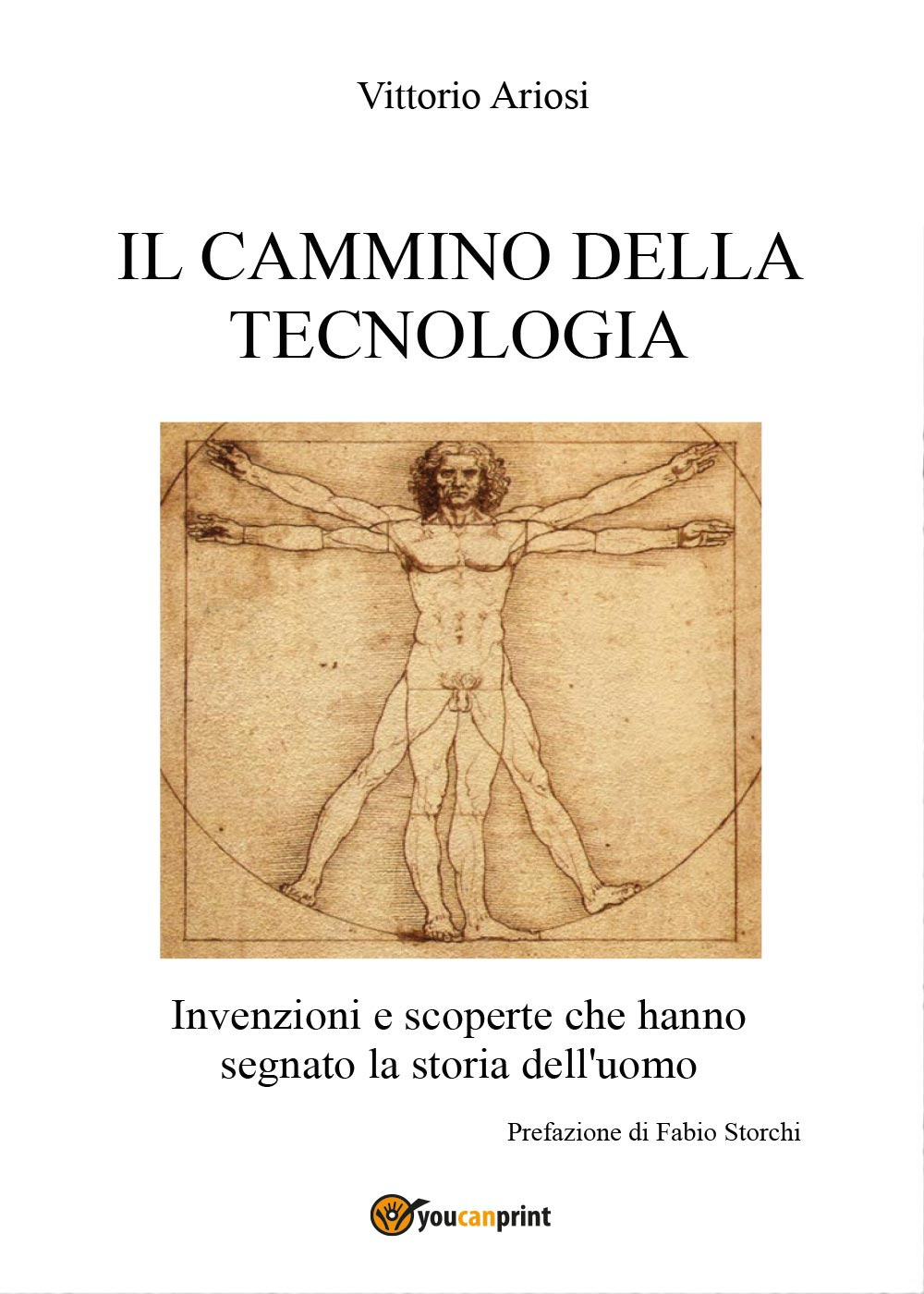 Vittorio Ariosi

IL CAMMINO DELLA TECNOLOGIA

Invenzioni e scoperte che hanno segnato la storia dell'uomo

Prefazione di Fabio Storchi

youcanprint